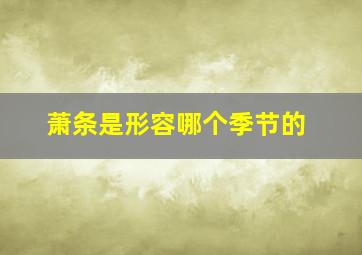 萧条是形容哪个季节的